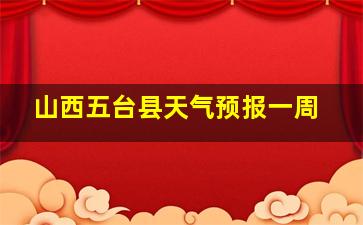 山西五台县天气预报一周